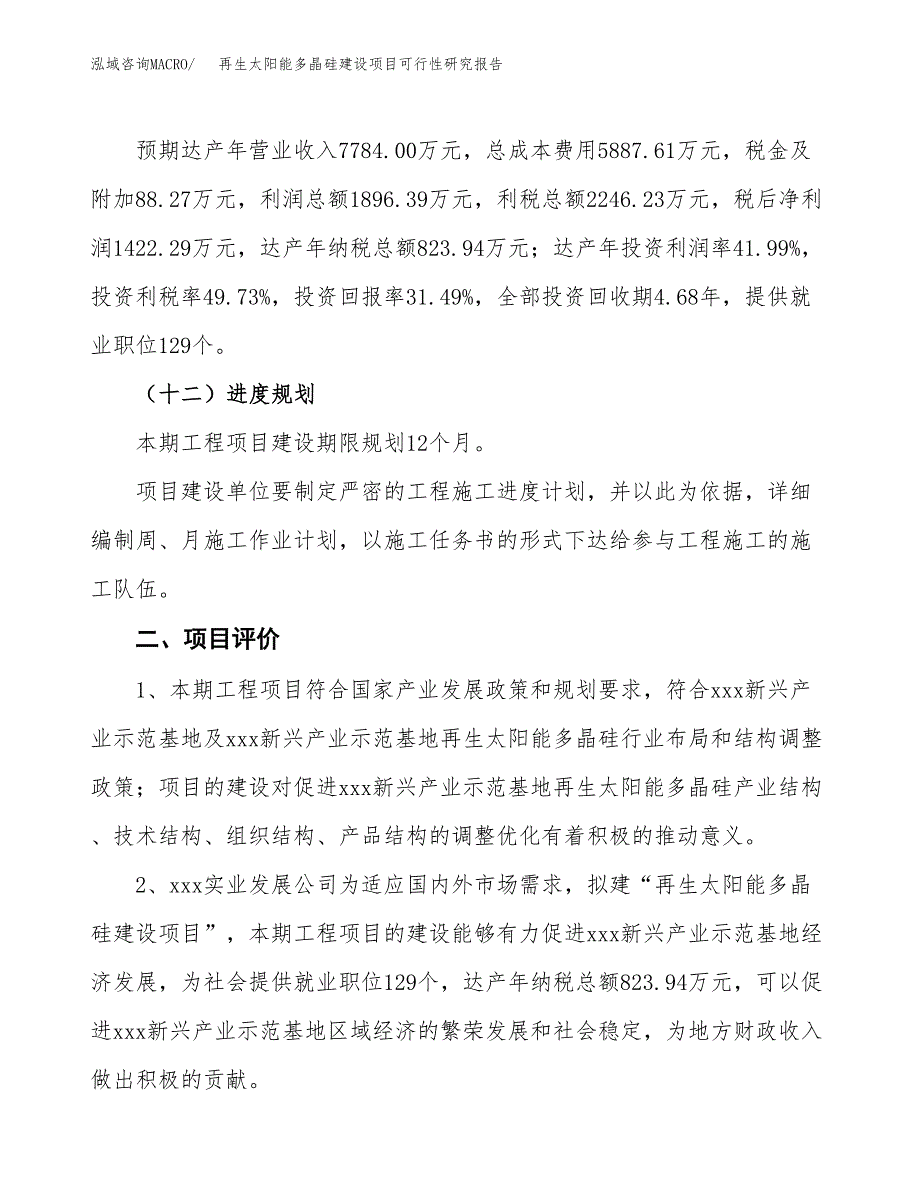 泓域咨询MACRO/　再生太阳能多晶硅建设项目可行性研究报告

预期达产年营业收入7784.00万元，总成本费用5887.61万元，税金及附加88.27万元，利润总额1896.39万元，利税总额2246.23万元，税后净利润1422.29万元，达产年纳税总额823.94万元；达产年投资利润率41.99%，投资利税率49.73%，投资回报率31.49%，全部投资回收期4.68年，提供就业职位129个。

（十二）进度规划

本期工程项目建设期限规划12个月。

项目建设单位要制定严密的工程施工进度计划，并以此为依据，详细编制周、月施工作业计划，以施工任务书的形式下达给参与工程施工的施工队伍。

二、项目评价

1、本期工程项目符合国家产业发展政策和规划要求，符合xxx新兴产业示范基地及xxx新兴产业示范基地再生太阳能多晶硅行业布局和结构调整政策；项目的建设对促进xxx新兴产业示范基地再生太阳能多晶硅产业结构、技术结构、组织结构、产品结构的调整优化有着积极的推动意义。

2、xxx实业发展公司为适应国内外市场需求，拟建“再生太阳能多晶硅建设项目”，本期工程项目的建设能够有力促进xxx新兴产业示范基地经济发展，为社会提供就业职位129个，达产年纳税总额823.94万元，可以促进xxx新兴产业示范基地区域经济的繁荣发展和社会稳定，为地方财政收入做出积极的贡献。